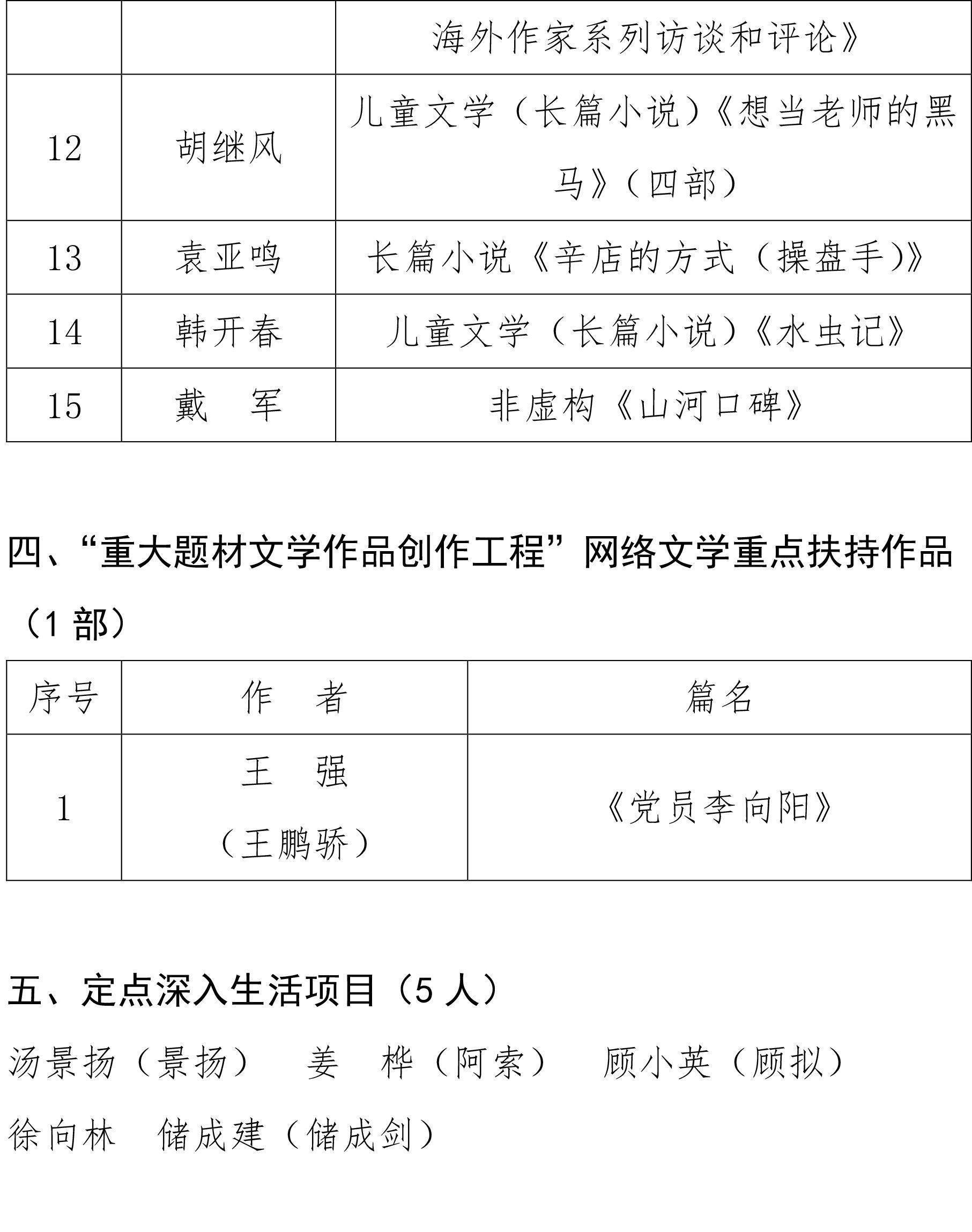 |  |  | 海外作家系列访谈和评论》 |
|---|---|---|
| 12 | 胡继风 | 儿童文学（长篇小说）《想当老师的黑马》（四部） |
| 13 | 袁亚鸣 | 长篇小说《辛店的方式（操盘手）》 |
| 14 | 韩开春 | 儿童文学（长篇小说）《水虫记》 |
| 15 | 戴　军 | 非虚构《山河口碑》 |

四、“重大题材文学作品创作工程”网络文学重点扶持作品（1 部）

| 序号 | 作　者 | 篇名 |
|---|---|---|
| 1 | 王　强（王鹏骄） | 《党员李向阳》 |

五、定点深入生活项目（5 人）

汤景扬（景扬）　姜　桦（阿索）　顾小英（顾拟）

徐向林　储成建（储成剑）